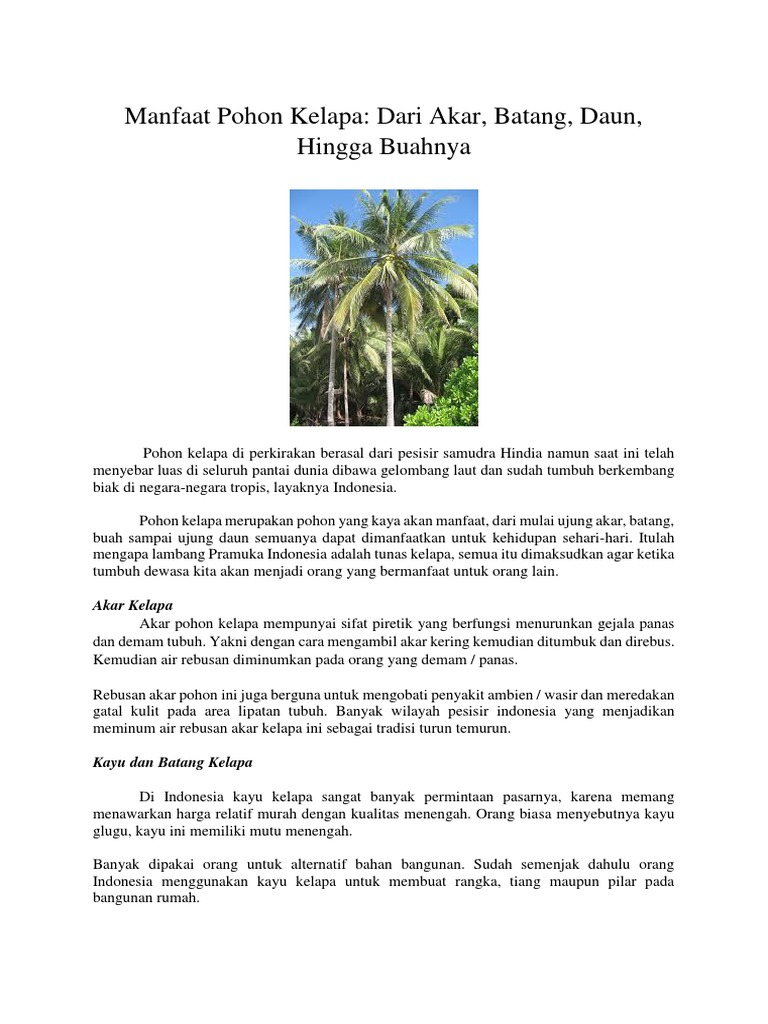 Manfaat Pohon Kelapa: Dari Akar, Batang, Daun, Hingga Buahnya

Pohon kelapa di perkirakan berasal dari pesisir samudra Hindia namun saat ini telah menyebar luas di seluruh pantai dunia dibawa gelombang laut dan sudah tumbuh berkembang biak di negara-negara tropis, layaknya Indonesia.

Pohon kelapa merupakan pohon yang kaya akan manfaat, dari mulai ujung akar, batang, buah sampai ujung daun semuanya dapat dimanfaatkan untuk kehidupan sehari-hari. Itulah mengapa lambang Pramuka Indonesia adalah tunas kelapa, semua itu dimaksudkan agar ketika tumbuh dewasa kita akan menjadi orang yang bermanfaat untuk orang lain.

Akar Kelapa

Akar pohon kelapa mempunyai sifat piretik yang berfungsi menurunkan gejala panas dan demam tubuh. Yakni dengan cara mengambil akar kering kemudian ditumbuk dan direbus. Kemudian air rebusan diminumkan pada orang yang demam / panas.

Rebusan akar pohon ini juga berguna untuk mengobati penyakit ambien / wasir dan meredakan gatal kulit pada area lipatan tubuh. Banyak wilayah pesisir indonesia yang menjadikan meminum air rebusan akar kelapa ini sebagai tradisi turun temurun.

Kayu dan Batang Kelapa

Di Indonesia kayu kelapa sangat banyak permintaan pasarnya, karena memang menawarkan harga relatif murah dengan kualitas menengah. Orang biasa menyebutnya kayu glugu, kayu ini memiliki mutu menengah.

Banyak dipakai orang untuk alternatif bahan bangunan. Sudah semenjak dahulu orang Indonesia menggunakan kayu kelapa untuk membuat rangka, tiang maupun pilar pada bangunan rumah.